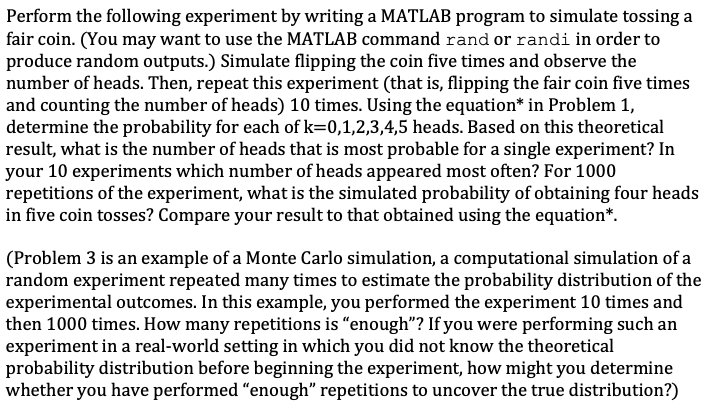 Perform the following experiment by writing a MATLAB program to simulate tossing a fair coin. (You may want to use the MATLAB command rand or randi in order to produce random outputs.) Simulate flipping the coin five times and observe the number of heads. Then, repeat this experiment (that is, flipping the fair coin five times and counting the number of heads) 10 times. Using the equation* in Problem 1, determine the probability for each of k=0,1,2,3,4,5 heads. Based on this theoretical result, what is the number of heads that is most probable for a single experiment? In your 10 experiments which number of heads appeared most often? For 1000 repetitions of the experiment, what is the simulated probability of obtaining four heads in five coin tosses? Compare your result to that obtained using the equation*.

(Problem 3 is an example of a Monte Carlo simulation, a computational simulation of a random experiment repeated many times to estimate the probability distribution of the experimental outcomes. In this example, you performed the experiment 10 times and then 1000 times. How many repetitions is "enough"? If you were performing such an experiment in a real-world setting in which you did not know the theoretical probability distribution before beginning the experiment, how might you determine whether you have performed "enough" repetitions to uncover the true distribution?)